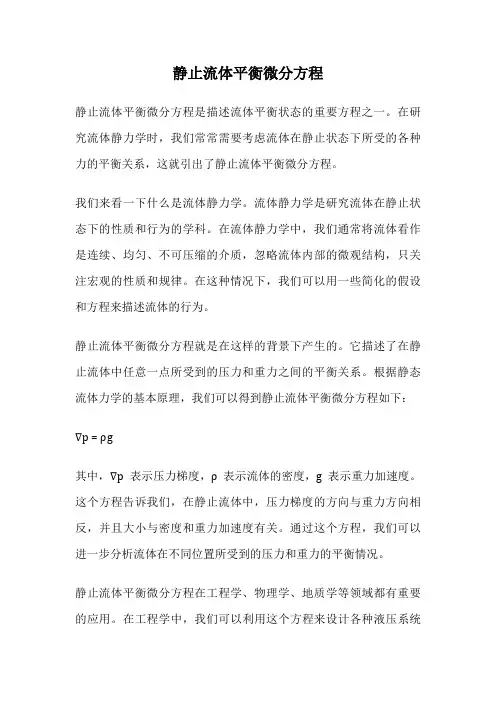 静止流体平衡微分方程

静止流体平衡微分方程是描述流体平衡状态的重要方程之一。在研究流体静力学时，我们常常需要考虑流体在静止状态下所受的各种力的平衡关系，这就引出了静止流体平衡微分方程。

我们来看一下什么是流体静力学。流体静力学是研究流体在静止状态下的性质和行为的学科。在流体静力学中，我们通常将流体看作是连续、均匀、不可压缩的介质，忽略流体内部的微观结构，只关注宏观的性质和规律。在这种情况下，我们可以用一些简化的假设和方程来描述流体的行为。

静止流体平衡微分方程就是在这样的背景下产生的。它描述了在静止流体中任意一点所受到的压力和重力之间的平衡关系。根据静态流体力学的基本原理，我们可以得到静止流体平衡微分方程如下：

$\nabla p = \rho g$

其中，$\nabla p$ 表示压力梯度，$\rho$ 表示流体的密度，$g$ 表示重力加速度。这个方程告诉我们，在静止流体中，压力梯度的方向与重力方向相反，并且大小与密度和重力加速度有关。通过这个方程，我们可以进一步分析流体在不同位置所受到的压力和重力的平衡情况。

静止流体平衡微分方程在工程学、物理学、地质学等领域都有重要的应用。在工程学中，我们可以利用这个方程来设计各种液压系统